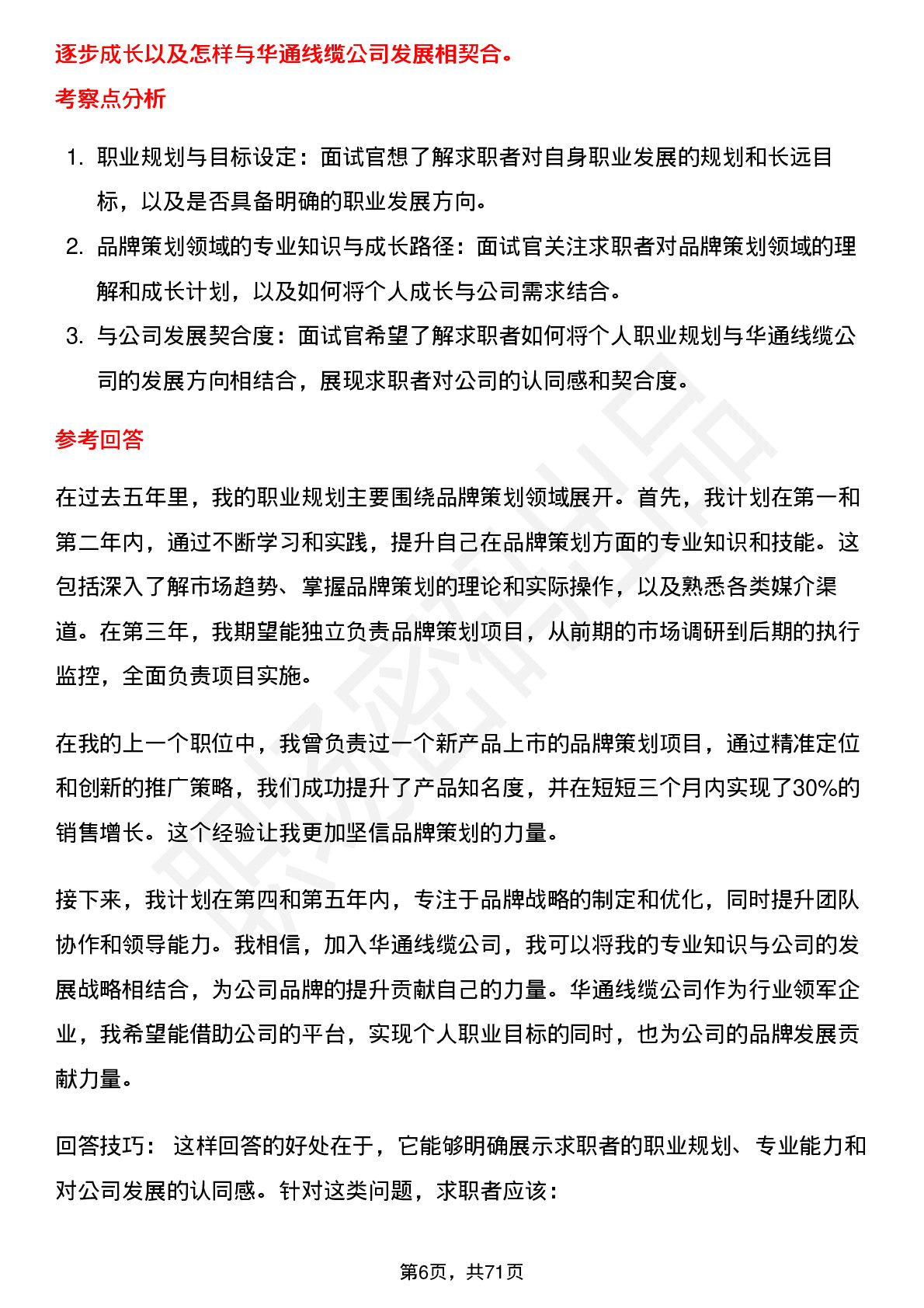 逐步成长以及怎样与华通线缆公司发展相契合。

考察点分析

1. 职业规划与目标设定：面试官想了解求职者对自身职业发展的规划和长远目标，以及是否具备明确的职业发展方向。
2. 品牌策划领域的专业知识与成长路径：面试官关注求职者对品牌策划领域的理解和成长计划，以及如何将个人成长与公司需求结合。
3. 与公司发展契合度：面试官希望了解求职者如何将个人职业规划与华通线缆公司的发展方向相结合，展现求职者对公司的认同感和契合度。

参考回答

在过去五年里，我的职业规划主要围绕品牌策划领域展开。首先，我计划在第一和第二年内，通过不断学习和实践，提升自己在品牌策划方面的专业知识和技能。这包括深入了解市场趋势、掌握品牌策划的理论和实际操作，以及熟悉各类媒介渠道。在第三年，我期望能独立负责品牌策划项目，从前期的市场调研到后期的执行监控，全面负责项目实施。

在我的上一个职位中，我曾负责过一个新产品上市的品牌策划项目，通过精准定位和创新的推广策略，我们成功提升了产品知名度，并在短短三个月内实现了30%的销售增长。这个经验让我更加坚信品牌策划的力量。

接下来，我计划在第四和第五年内，专注于品牌战略的制定和优化，同时提升团队协作和领导能力。我相信，加入华通线缆公司，我可以将我的专业知识与公司的发展战略相结合，为公司品牌的提升贡献自己的力量。华通线缆公司作为行业领军企业，我希望能借助公司的平台，实现个人职业目标的同时，也为公司的品牌发展贡献力量。

回答技巧： 这样回答的好处在于，它能够明确展示求职者的职业规划、专业能力和对公司发展的认同感。针对这类问题，求职者应该：

第6页，共71页